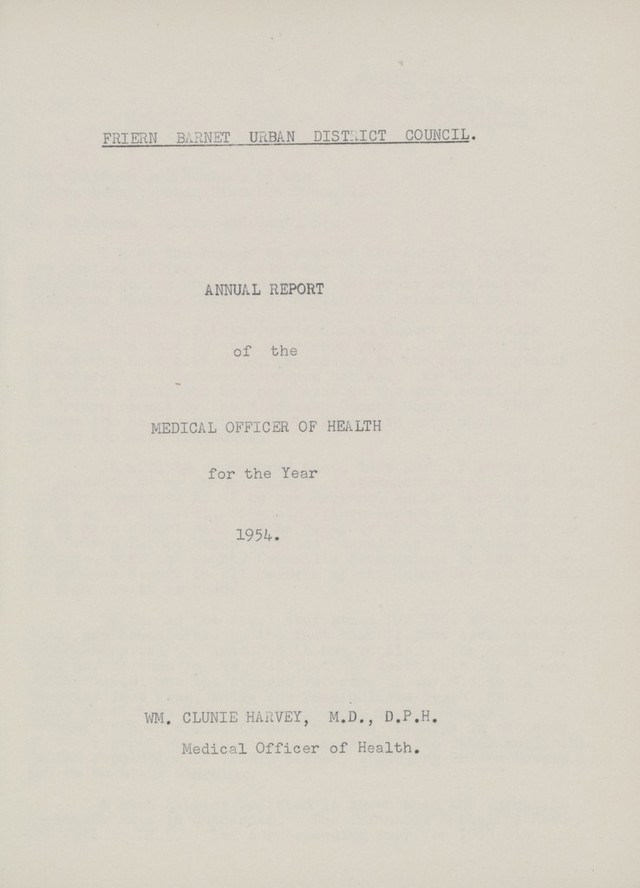 FRIERN BARNET URBAN DISTRICT COUNCIL.

ANNUAL REPORT

of the

MEDICAL OFFICER OF HEALTH

for the Year

1954.

WM. CLUNIE HARVEY, M.D., D.P.H.
Medical Officer of Health.